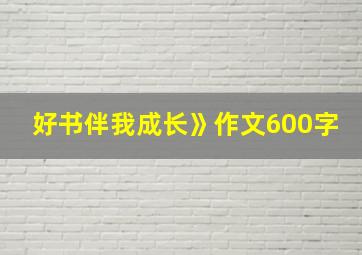 好书伴我成长》作文600字